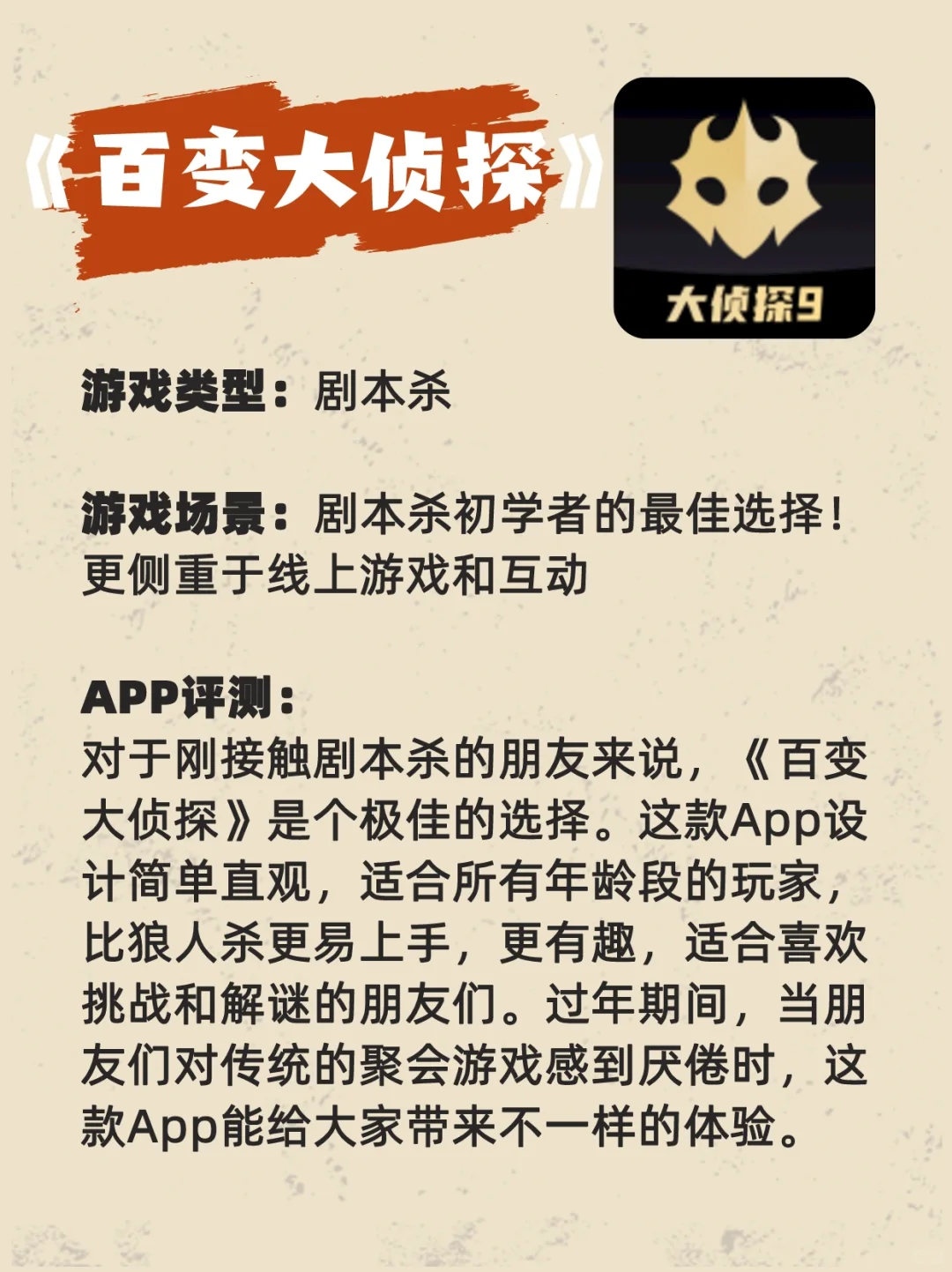 《百变大侦探》

大侦探9

游戏类型：剧本杀

游戏场景：剧本杀初学者的最佳选择！更侧重于线上游戏和互动

APP评测：
对于刚接触剧本杀的朋友来说，《百变大侦探》是个极佳的选择。这款App设计简单直观，适合所有年龄段的玩家，比狼人杀更易上手，更有趣，适合喜欢挑战和解谜的朋友们。过年期间，当朋友们对传统的聚会游戏感到厌倦时，这款App能给大家带来不一样的体验。